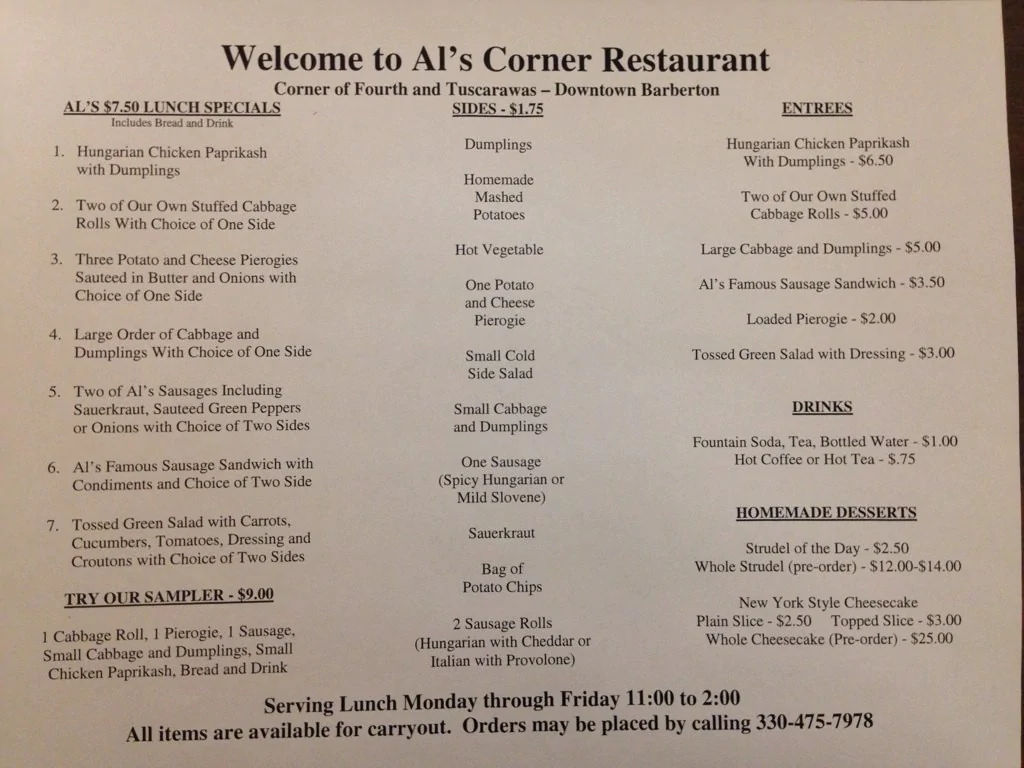 Welcome to Al's Corner Restaurant

Corner of Fourth and Tuscarawas – Downtown Barberton

AL'S $7.50 LUNCH SPECIALS
Includes Bread and Drink

1. Hungarian Chicken Paprikash with Dumplings

2. Two of Our Own Stuffed Cabbage Rolls With Choice of One Side

3. Three Potato and Cheese Pierogies Sauteed in Butter and Onions with Choice of One Side

4. Large Order of Cabbage and Dumplings With Choice of One Side

5. Two of Al's Sausages Including Sauerkraut, Sauteed Green Peppers or Onions with Choice of Two Sides

6. Al's Famous Sausage Sandwich with Condiments and Choice of Two Side

7. Tossed Green Salad with Carrots, Cucumbers, Tomatoes, Dressing and Croutons with Choice of Two Sides

TRY OUR SAMPLER - $9.00

1 Cabbage Roll, 1 Pierogie, 1 Sausage, Small Cabbage and Dumplings, Small Chicken Paprikash, Bread and Drink

SIDES - $1.75

Dumplings

Homemade Mashed Potatoes

Hot Vegetable

One Potato and Cheese Pierogie

Small Cold Side Salad

Small Cabbage and Dumplings

One Sausage (Spicy Hungarian or Mild Slovene)

Sauerkraut

Bag of Potato Chips

2 Sausage Rolls (Hungarian with Cheddar or Italian with Provolone)

ENTREES

Hungarian Chicken Paprikash With Dumplings - $6.50

Two of Our Own Stuffed Cabbage Rolls - $5.00

Large Cabbage and Dumplings - $5.00

Al's Famous Sausage Sandwich - $3.50

Loaded Pierogie - $2.00

Tossed Green Salad with Dressing - $3.00

DRINKS

Fountain Soda, Tea, Bottled Water - $1.00
Hot Coffee or Hot Tea - $.75

HOMEMADE DESSERTS

Strudel of the Day - $2.50
Whole Strudel (pre-order) - $12.00-$14.00

New York Style Cheesecake
Plain Slice - $2.50 Topped Slice - $3.00
Whole Cheesecake (Pre-order) - $25.00

Serving Lunch Monday through Friday 11:00 to 2:00
All items are available for carryout. Orders may be placed by calling 330-475-7978